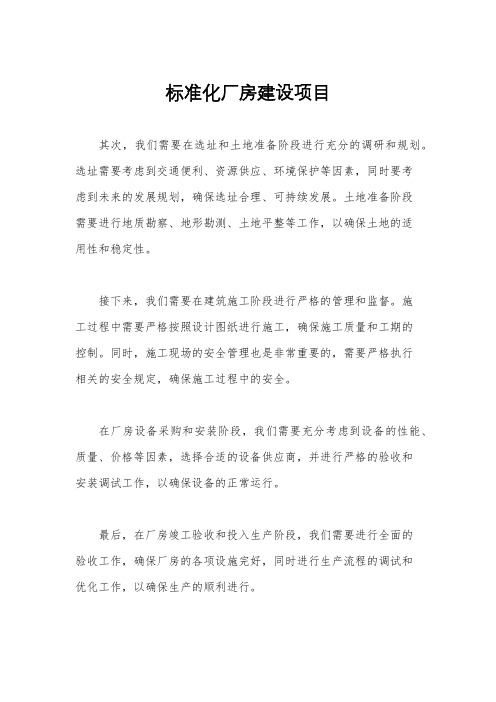 标准化厂房建设项目

其次，我们需要在选址和土地准备阶段进行充分的调研和规划。选址需要考虑到交通便利、资源供应、环境保护等因素，同时要考虑到未来的发展规划，确保选址合理、可持续发展。土地准备阶段需要进行地质勘察、地形勘测、土地平整等工作，以确保土地的适用性和稳定性。

接下来，我们需要在建筑施工阶段进行严格的管理和监督。施工过程中需要严格按照设计图纸进行施工，确保施工质量和工期的控制。同时，施工现场的安全管理也是非常重要的，需要严格执行相关的安全规定，确保施工过程中的安全。

在厂房设备采购和安装阶段，我们需要充分考虑到设备的性能、质量、价格等因素，选择合适的设备供应商，并进行严格的验收和安装调试工作，以确保设备的正常运行。

最后，在厂房竣工验收和投入生产阶段，我们需要进行全面的验收工作，确保厂房的各项设施完好，同时进行生产流程的调试和优化工作，以确保生产的顺利进行。